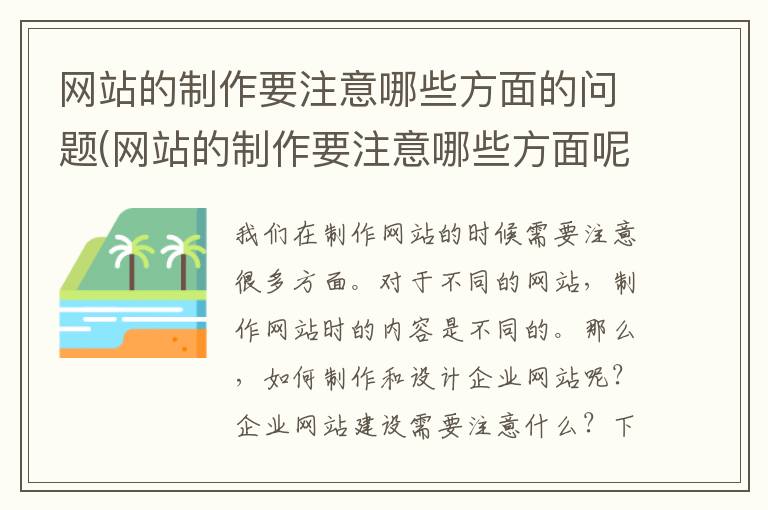 网站的制作要注意哪些方面的问题(网站的制作要注意哪些方面呢

我们在制作网站的时候需要注意很多方面。对于不同的网站，制作网站时的内容是不同的。那么，如何制作和设计企业网站呢？企业网站建设需要注意什么？下